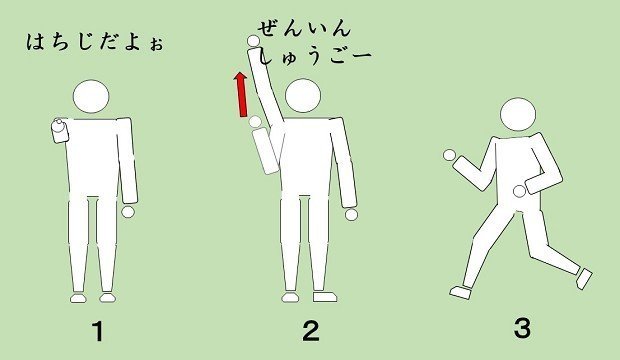 はちじだよぉ

ぜんいん
しゅうごー

1

2

3